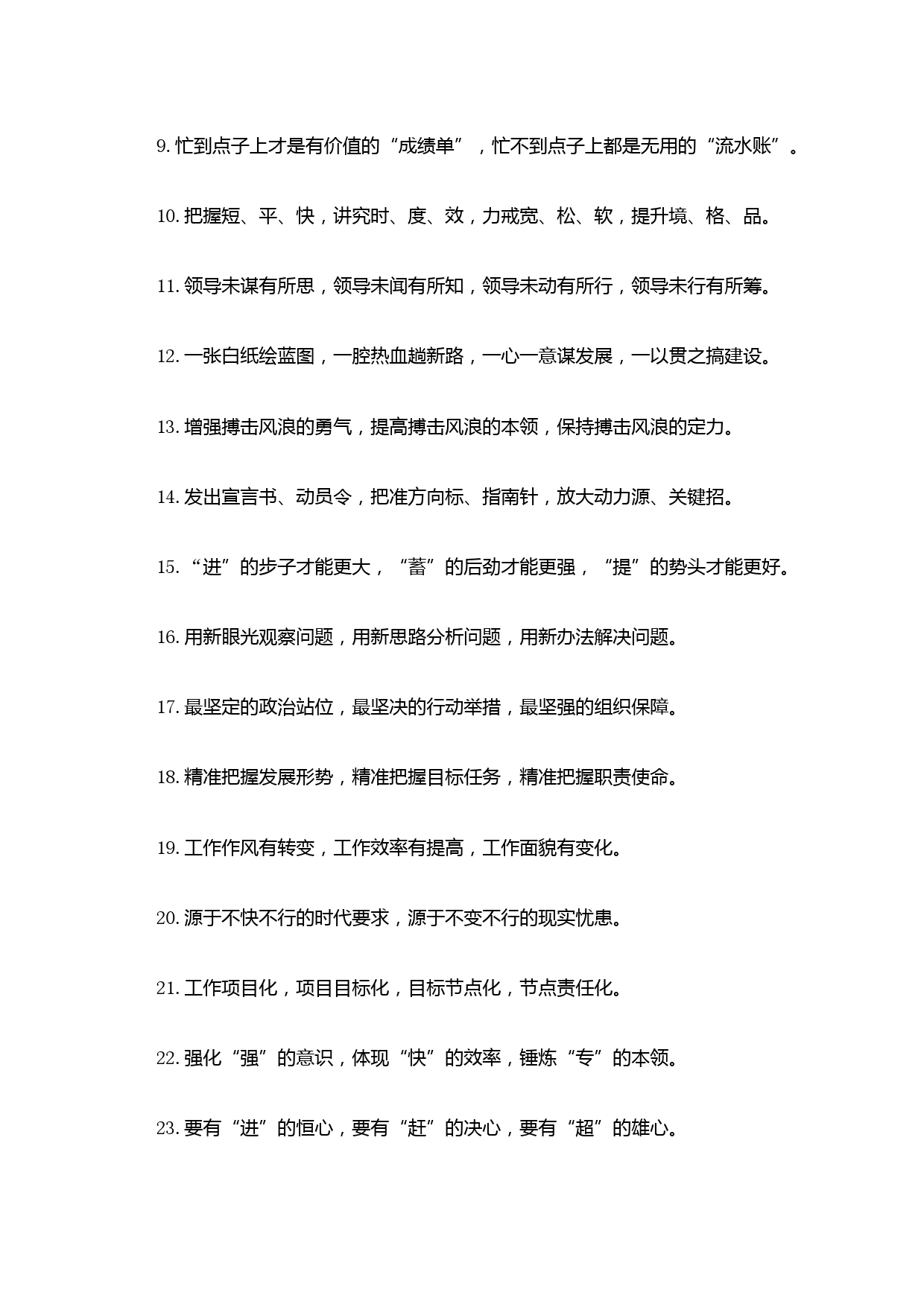 9. 忙到点子上才是有价值的“成绩单”，忙不到点子上都是无用的“流水账”。

10. 把握短、平、快，讲究时、度、效，力戒宽、松、软，提升境、格、品。

11. 领导未谋有所思，领导未闻有所知，领导未动有所行，领导未行有所筹。

12. 一张白纸绘蓝图，一腔热血趟新路，一心一意谋发展，一以贯之搞建设。

13. 增强搏击风浪的勇气，提高搏击风浪的本领，保持搏击风浪的定力。

14. 发出宣言书、动员令，把准方向标、指南针，放大动力源、关键招。

15. “进”的步子才能更大，“蓄”的后劲才能更强，“提”的势头才能更好。

16. 用新眼光观察问题，用新思路分析问题，用新办法解决问题。

17. 最坚定的政治站位，最坚决的行动举措，最坚强的组织保障。

18. 精准把握发展形势，精准把握目标任务，精准把握职责使命。

19. 工作作风有转变，工作效率有提高，工作面貌有变化。

20. 源于不快不行的时代要求，源于不变不行的现实忧患。

21. 工作项目化，项目目标化，目标节点化，节点责任化。

22. 强化“强”的意识，体现“快”的效率，锤炼“专”的本领。

23. 要有“进”的恒心，要有“赶”的决心，要有“超”的雄心。